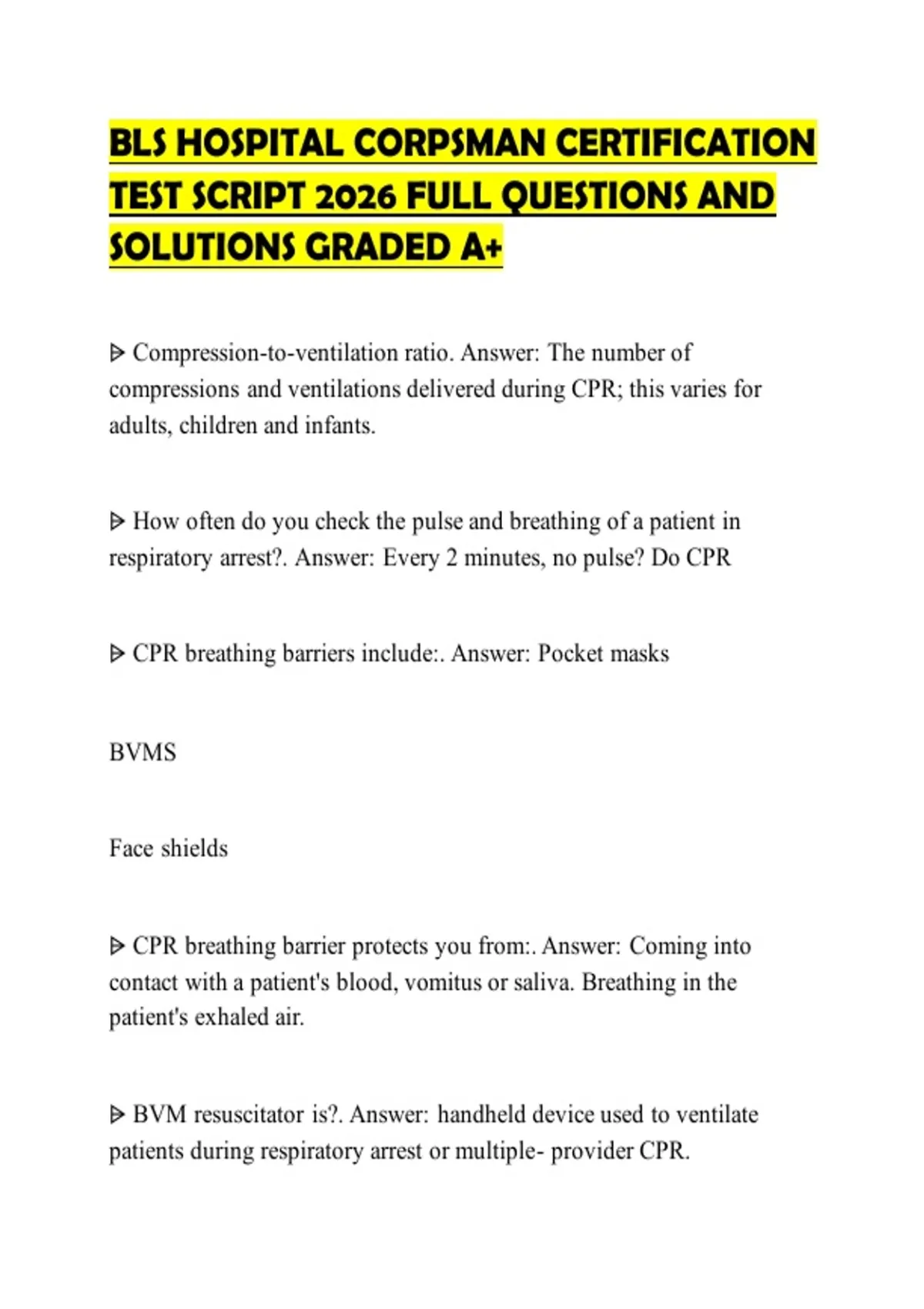 BLS HOSPITAL CORPSMAN CERTIFICATION TEST SCRIPT 2026 FULL QUESTIONS AND SOLUTIONS GRADED A+

ᐅ Compression-to-ventilation ratio. Answer: The number of compressions and ventilations delivered during CPR; this varies for adults, children and infants.

ᐅ How often do you check the pulse and breathing of a patient in respiratory arrest?. Answer: Every 2 minutes, no pulse? Do CPR

ᐅ CPR breathing barriers include:. Answer: Pocket masks

BVMS

Face shields

ᐅ CPR breathing barrier protects you from:. Answer: Coming into contact with a patient's blood, vomitus or saliva. Breathing in the patient's exhaled air.

ᐅ BVM resuscitator is?. Answer: handheld device used to ventilate patients during respiratory arrest or multiple- provider CPR.